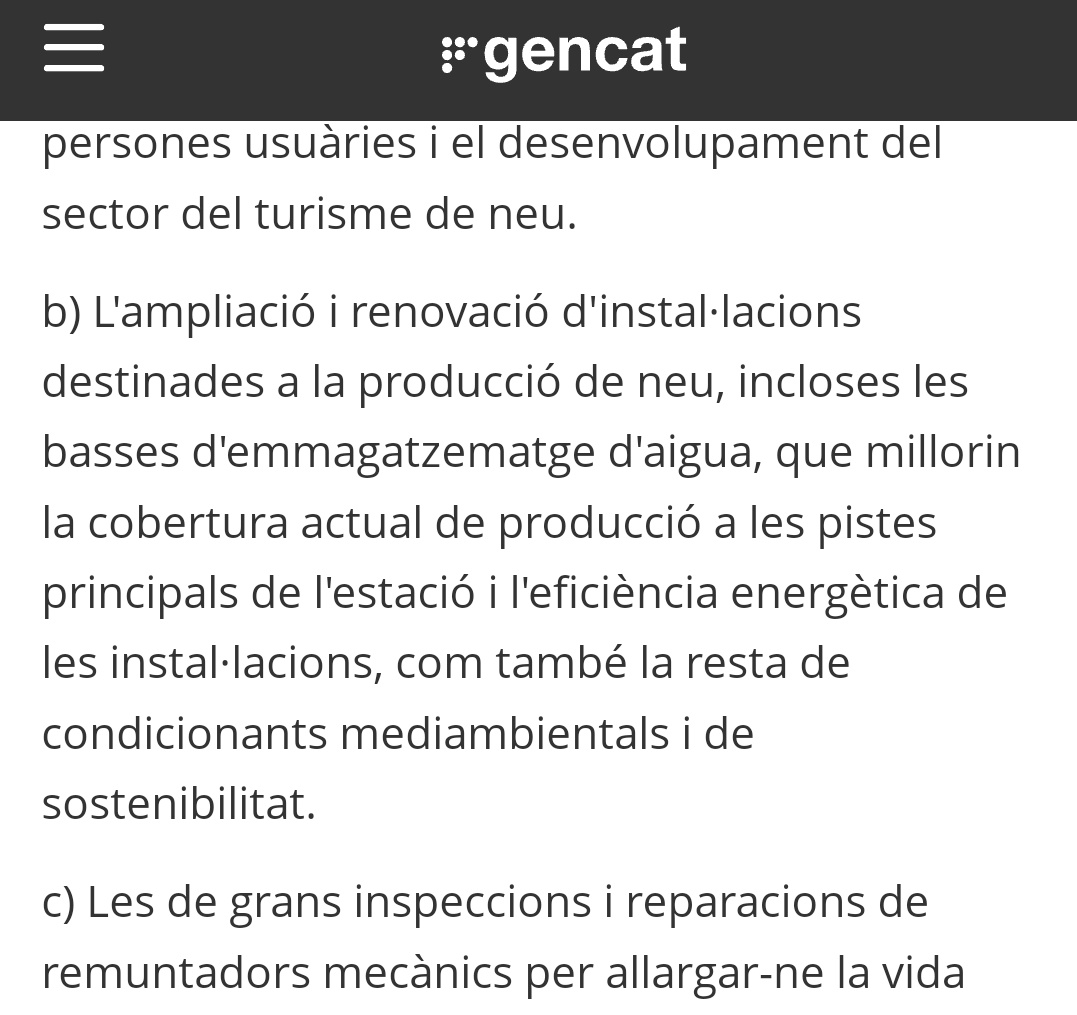 gencat

persones usuàries i el desenvolupament del sector del turisme de neu.

b) L'ampliació i renovació d'instal·lacions destinades a la producció de neu, incloses les basses d'emmagatzematge d'aigua, que millorin la cobertura actual de producció a les pistes principals de l'estació i l'eficiència energètica de les instal·lacions, com també la resta de condicionants mediambientals i de sostenibilitat.

c) Les de grans inspeccions i reparacions de remuntadors mecànics per allargar-ne la vida